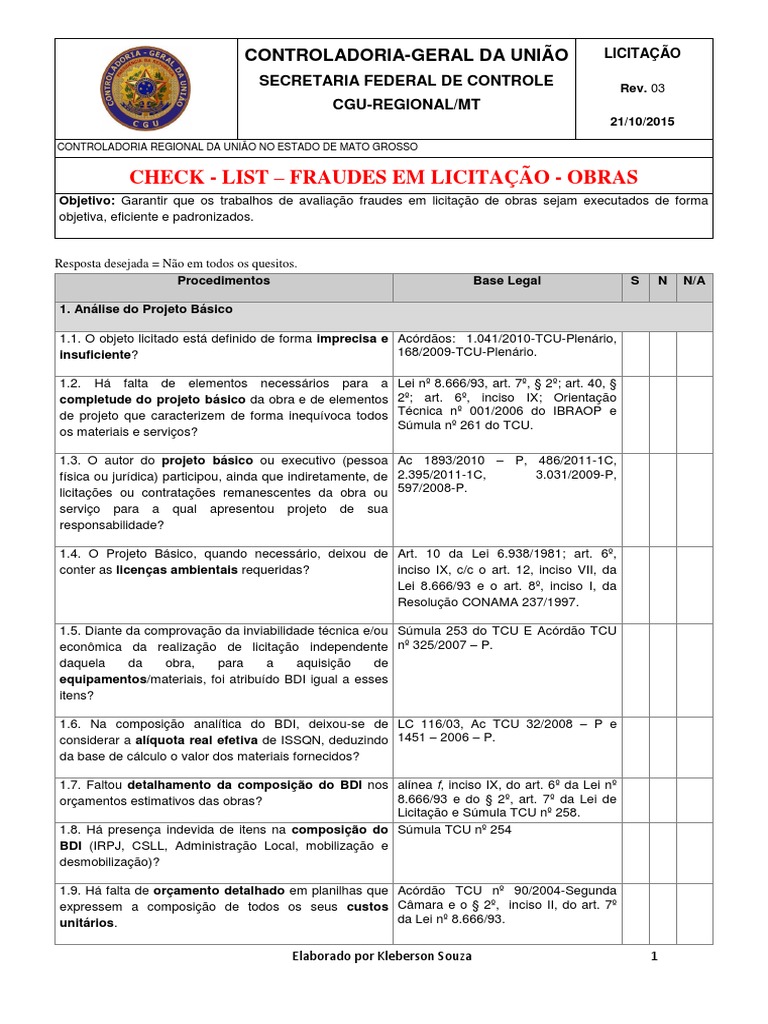 CONTROLADORIA - GERAL DA UNIÃO
CGU

CONTROLADORIA-GERAL DA UNIÃO
SECRETARIA FEDERAL DE CONTROLE
CGU-REGIONAL/MT

LICITAÇÃO
Rev. 03
21/10/2015

CONTROLADORIA REGIONAL DA UNIÃO NO ESTADO DE MATO GROSSO

CHECK - LIST – FRAUDES EM LICITAÇÃO - OBRAS

Objetivo: Garantir que os trabalhos de avaliação fraudes em licitação de obras sejam executados de forma objetiva, eficiente e padronizados.

Resposta desejada = Não em todos os quesitos.

| Procedimentos | Base Legal | S | N | N/A |
|---|---|---|---|---|
| 1. Análise do Projeto Básico | | | | |
| 1.1. O objeto licitado está definido de forma imprecisa e insuficiente? | Acórdãos: 1.041/2010-TCU-Plenário, 168/2009-TCU-Plenário. | | | |
| 1.2. Há falta de elementos necessários para a completude do projeto básico da obra e de elementos de projeto que caracterizem de forma inequívoca todos os materiais e serviços? | Lei nº 8.666/93, art. 7º, § 2º; art. 40, § 2º; art. 6º, inciso IX; Orientação Técnica nº 001/2006 do IBRAOP e Súmula nº 261 do TCU. | | | |
| 1.3. O autor do projeto básico ou executivo (pessoa física ou jurídica) participou, ainda que indiretamente, de licitações ou contratações remanescentes da obra ou serviço para a qual apresentou projeto de sua responsabilidade? | Ac 1893/2010 – P, 486/2011-1C, 2.395/2011-1C, 3.031/2009-P, 597/2008-P. | | | |
| 1.4. O Projeto Básico, quando necessário, deixou de conter as licenças ambientais requeridas? | Art. 10 da Lei 6.938/1981; art. 6º, inciso IX, c/c o art. 12, inciso VII, da Lei 8.666/93 e o art. 8º, inciso I, da Resolução CONAMA 237/1997. | | | |
| 1.5. Diante da comprovação da inviabilidade técnica e/ou econômica da realização de licitação independente daquela da obra, para a aquisição de equipamentos/materiais, foi atribuído BDI igual a esses itens? | Súmula 253 do TCU E Acórdão TCU nº 325/2007 – P. | | | |
| 1.6. Na composição analítica do BDI, deixou-se de considerar a alíquota real efetiva de ISSQN, deduzindo da base de cálculo o valor dos materiais fornecidos? | LC 116/03, Ac TCU 32/2008 – P e 1451 – 2006 – P. | | | |
| 1.7. Faltou detalhamento da composição do BDI nos orçamentos estimativos das obras? | alínea f, inciso IX, do art. 6º da Lei nº 8.666/93 e do § 2º, art. 7º da Lei de Licitação e Súmula TCU nº 258. | | | |
| 1.8. Há presença indevida de itens na composição do BDI (IRPJ, CSLL, Administração Local, mobilização e desmobilização)? | Súmula TCU nº 254 | | | |
| 1.9. Há falta de orçamento detalhado em planilhas que expressem a composição de todos os seus custos unitários. | Acórdão TCU nº 90/2004-Segunda Câmara e o § 2º, inciso II, do art. 7º da Lei nº 8.666/93. | | | |

Elaborado por Kleberson Souza

1